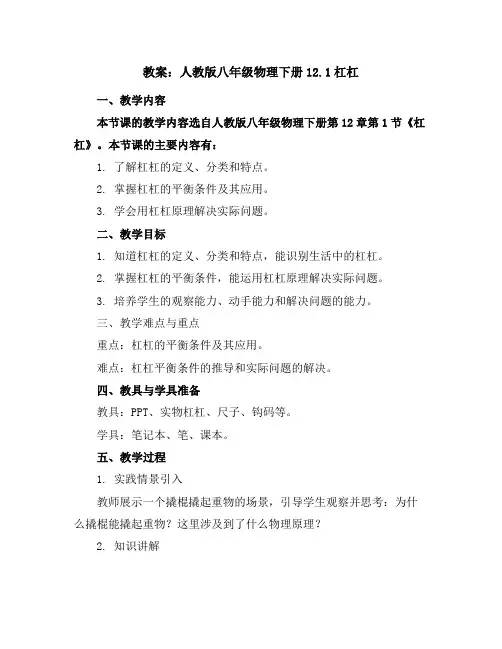 教案：人教版八年级物理下册 12.1 杠杠

一、教学内容

本节课的教学内容选自人教版八年级物理下册第 12 章第 1 节《杠杠》。本节课的主要内容有：

1. 了解杠杠的定义、分类和特点。

2. 掌握杠杠的平衡条件及其应用。

3. 学会用杠杠原理解决实际问题。

二、教学目标

1. 知道杠杠的定义、分类和特点，能识别生活中的杠杠。

2. 掌握杠杠的平衡条件，能运用杠杠原理解决实际问题。

3. 培养学生的观察能力、动手能力和解决问题的能力。

三、教学难点与重点

重点：杠杠的平衡条件及其应用。

难点：杠杠平衡条件的推导和实际问题的解决。

四、教具与学具准备

教具：PPT、实物杠杠、尺子、钩码等。

学具：笔记本、笔、课本。

五、教学过程

1. 实践情景引入

教师展示一个撬棍撬起重物的场景，引导学生观察并思考：为什么撬棍能撬起重物？这里涉及到了什么物理原理？

2. 知识讲解